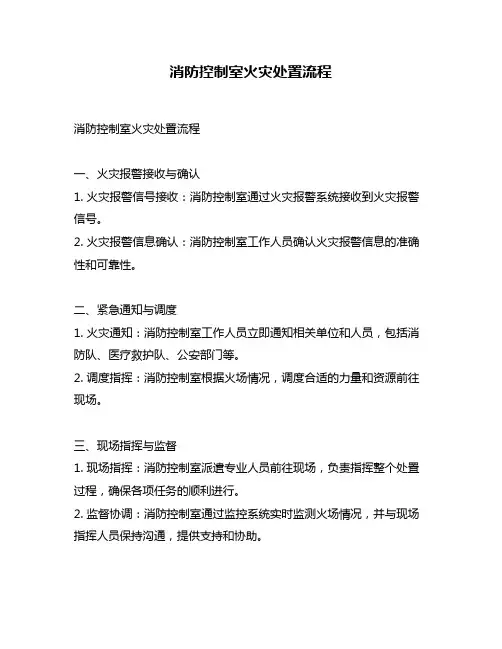 消防控制室火灾处置流程

消防控制室火灾处置流程

一、火灾报警接收与确认
1. 火灾报警信号接收：消防控制室通过火灾报警系统接收到火灾报警信号。
2. 火灾报警信息确认：消防控制室工作人员确认火灾报警信息的准确性和可靠性。

二、紧急通知与调度
1. 火灾通知：消防控制室工作人员立即通知相关单位和人员，包括消防队、医疗救护队、公安部门等。
2. 调度指挥：消防控制室根据火场情况，调度合适的力量和资源前往现场。

三、现场指挥与监督
1. 现场指挥：消防控制室派遣专业人员前往现场，负责指挥整个处置过程，确保各项任务的顺利进行。
2. 监督协调：消防控制室通过监控系统实时监测火场情况，并与现场指挥人员保持沟通，提供支持和协助。